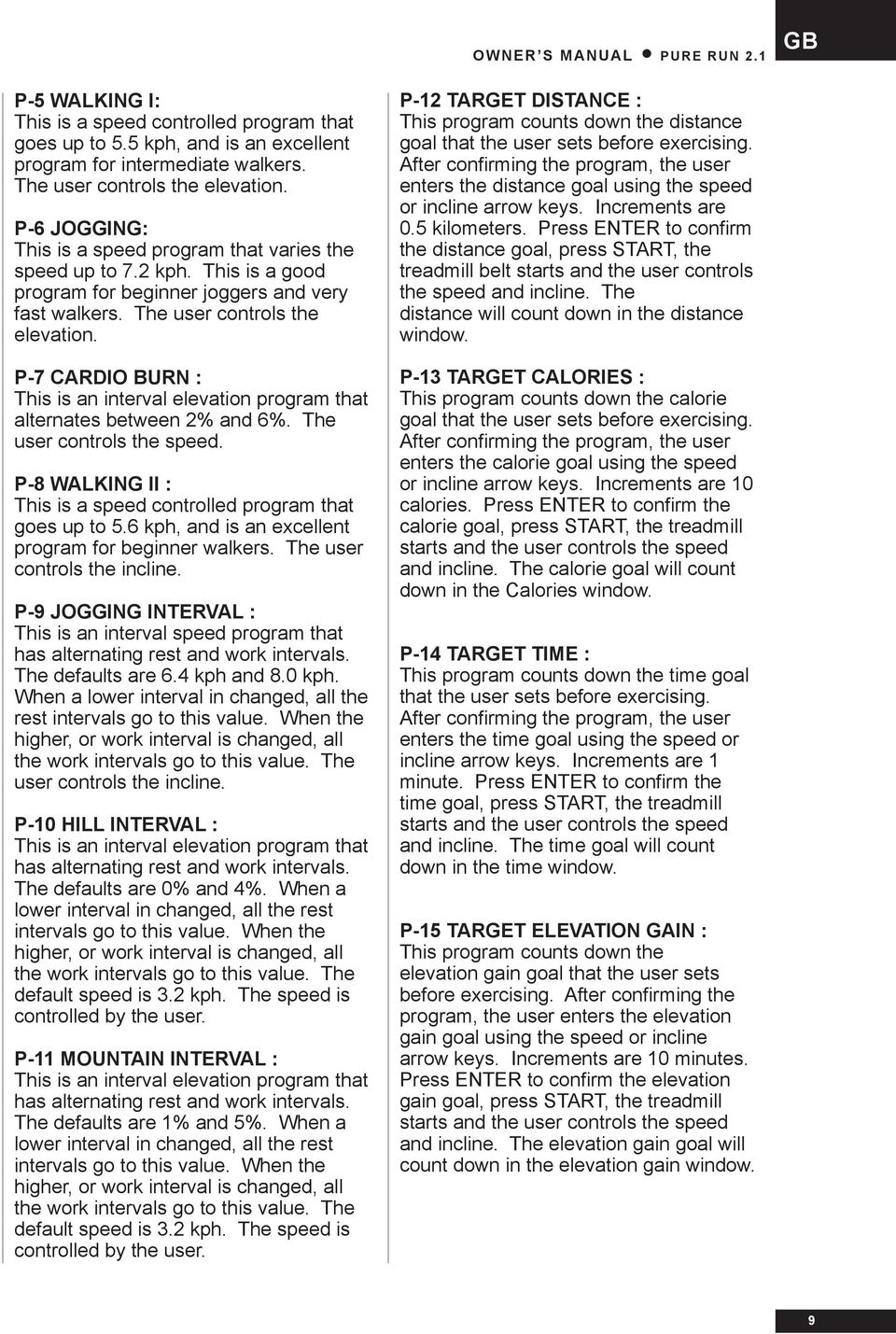 OWNER'S MANUAL ● PURE RUN 2.1

GB

P-5 WALKING I:
This is a speed controlled program that goes up to 5.5 kph, and is an excellent program for intermediate walkers. The user controls the elevation.

P-6 JOGGING:
This is a speed program that varies the speed up to 7.2 kph. This is a good program for beginner joggers and very fast walkers. The user controls the elevation.

P-7 CARDIO BURN :
This is an interval elevation program that alternates between 2% and 6%. The user controls the speed.

P-8 WALKING II :
This is a speed controlled program that goes up to 5.6 kph, and is an excellent program for beginner walkers. The user controls the incline.

P-9 JOGGING INTERVAL :
This is an interval speed program that has alternating rest and work intervals. The defaults are 6.4 kph and 8.0 kph. When a lower interval in changed, all the rest intervals go to this value. When the higher, or work interval is changed, all the work intervals go to this value. The user controls the incline.

P-10 HILL INTERVAL :
This is an interval elevation program that has alternating rest and work intervals. The defaults are 0% and 4%. When a lower interval in changed, all the rest intervals go to this value. When the higher, or work interval is changed, all the work intervals go to this value. The default speed is 3.2 kph. The speed is controlled by the user.

P-11 MOUNTAIN INTERVAL :
This is an interval elevation program that has alternating rest and work intervals. The defaults are 1% and 5%. When a lower interval in changed, all the rest intervals go to this value. When the higher, or work interval is changed, all the work intervals go to this value. The default speed is 3.2 kph. The speed is controlled by the user.

P-12 TARGET DISTANCE :
This program counts down the distance goal that the user sets before exercising. After confirming the program, the user enters the distance goal using the speed or incline arrow keys. Increments are 0.5 kilometers. Press ENTER to confirm the distance goal, press START, the treadmill belt starts and the user controls the speed and incline. The distance will count down in the distance window.

P-13 TARGET CALORIES :
This program counts down the calorie goal that the user sets before exercising. After confirming the program, the user enters the calorie goal using the speed or incline arrow keys. Increments are 10 calories. Press ENTER to confirm the calorie goal, press START, the treadmill starts and the user controls the speed and incline. The calorie goal will count down in the Calories window.

P-14 TARGET TIME :
This program counts down the time goal that the user sets before exercising. After confirming the program, the user enters the time goal using the speed or incline arrow keys. Increments are 1 minute. Press ENTER to confirm the time goal, press START, the treadmill starts and the user controls the speed and incline. The time goal will count down in the time window.

P-15 TARGET ELEVATION GAIN :
This program counts down the elevation gain goal that the user sets before exercising. After confirming the program, the user enters the elevation gain goal using the speed or incline arrow keys. Increments are 10 minutes. Press ENTER to confirm the elevation gain goal, press START, the treadmill starts and the user controls the speed and incline. The elevation gain goal will count down in the elevation gain window.

9